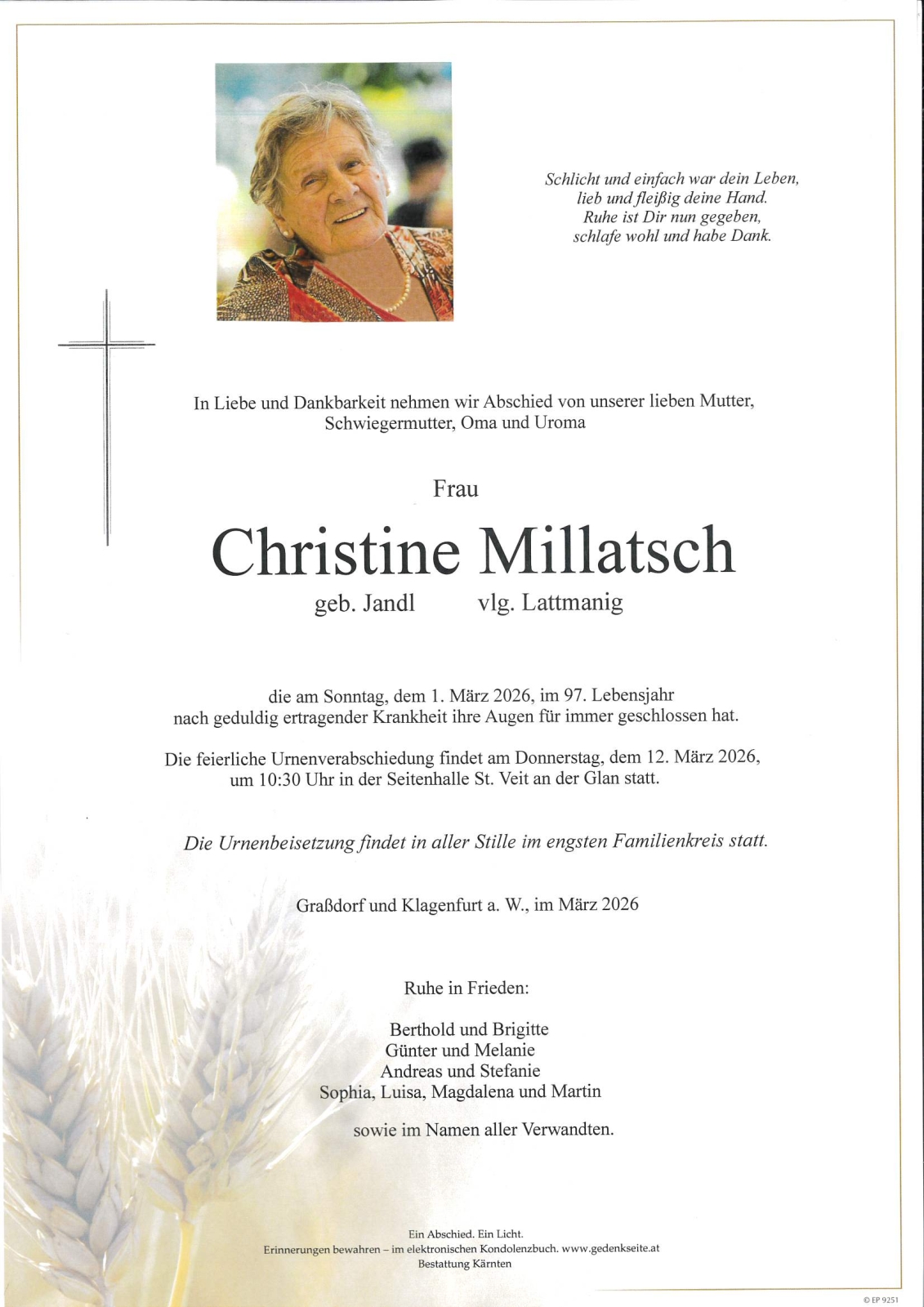 Schlicht und einfach war dein Leben,
lieb und fleißig deine Hand.
Ruhe ist Dir nun gegeben,
schlafe wohl und habe Dank.

In Liebe und Dankbarkeit nehmen wir Abschied von unserer lieben Mutter, Schwiegermutter, Oma und Uroma

Frau

Christine Millatsch

geb. Jandl vlg. Lattmanig

die am Sonntag, dem 1. März 2026, im 97. Lebensjahr nach geduldig ertragender Krankheit ihre Augen für immer geschlossen hat.

Die feierliche Urnenverabschiedung findet am Donnerstag, dem 12. März 2026, um 10:30 Uhr in der Seitenhalle St. Veit an der Glan statt.

Die Urnenbeisetzung findet in aller Stille im engsten Familienkreis statt.

Graßdorf und Klagenfurt a. W., im März 2026

Ruhe in Frieden:

Berthold und Brigitte
Günter und Melanie
Andreas und Stefanie
Sophia, Luisa, Magdalena und Martin

sowie im Namen aller Verwandten.

Ein Abschied. Ein Licht.
Erinnerungen bewahren – im elektronischen Kondolenzbuch. www.gedenkseite.at
Bestattung Kärnten

© EP 9251